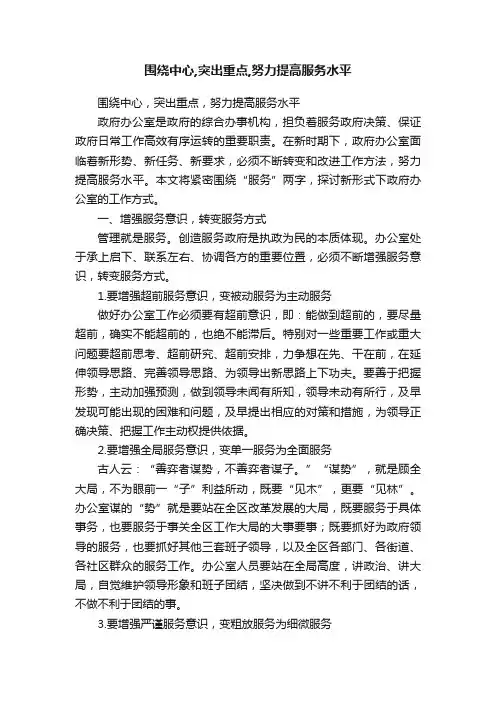 围绕中心,突出重点,努力提高服务水平

围绕中心，突出重点，努力提高服务水平

政府办公室是政府的综合办事机构，担负着服务政府决策、保证政府日常工作高效有序运转的重要职责。在新时期下，政府办公室面临着新形势、新任务、新要求，必须不断转变和改进工作方法，努力提高服务水平。本文将紧密围绕“服务”两字，探讨新形式下政府办公室的工作方式。

一、增强服务意识，转变服务方式

管理就是服务。创造服务政府是执政为民的本质体现。办公室处于承上启下、联系左右、协调各方的重要位置，必须不断增强服务意识，转变服务方式。

1.要增强超前服务意识，变被动服务为主动服务

做好办公室工作必须要有超前意识，即：能做到超前的，要尽量超前，确实不能超前的，也绝不能滞后。特别对一些重要工作或重大问题要超前思考、超前研究、超前安排，力争想在先、干在前，在延伸领导思路、完善领导思路、为领导出新思路上下功夫。要善于把握形势，主动加强预测，做到领导未闻有所知，领导未动有所行，及早发现可能出现的困难和问题，及早提出相应的对策和措施，为领导正确决策、把握工作主动权提供依据。

2.要增强全局服务意识，变单一服务为全面服务

古人云：“善弈者谋势，不善弈者谋子。”“谋势”，就是顾全大局，不为眼前一“子”利益所动，既要“见木”，更要“见林”。办公室谋的“势”就是要站在全区改革发展的大局，既要服务于具体事务，也要服务于事关全区工作大局的大事要事；既要抓好为政府领导的服务，也要抓好其他三套班子领导，以及全区各部门、各街道、各社区群众的服务工作。办公室人员要站在全局高度，讲政治、讲大局，自觉维护领导形象和班子团结，坚决做到不讲不利于团结的话，不做不利于团结的事。

3.要增强严谨服务意识，变粗放服务为细微服务